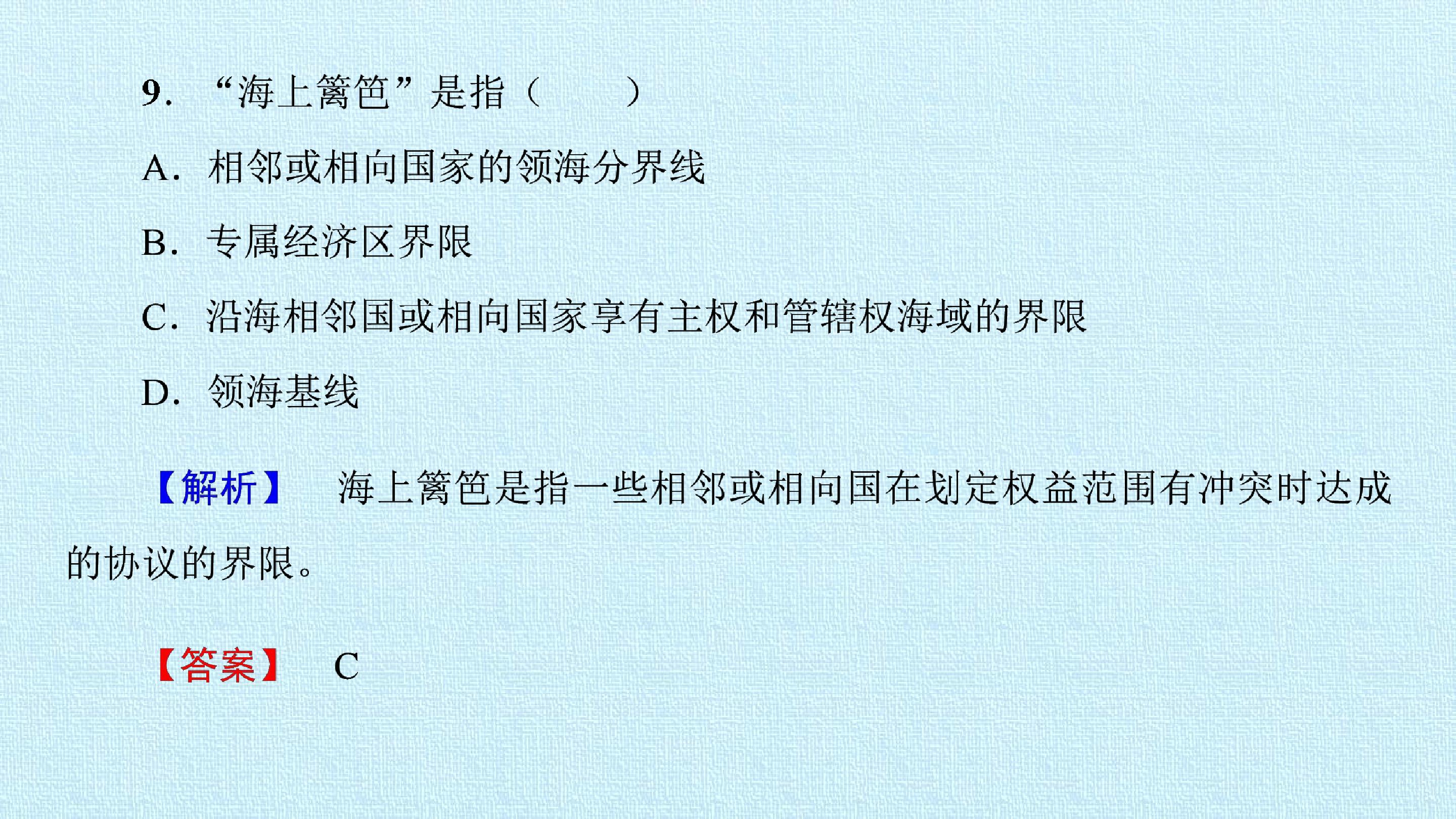 9.“海上篱笆”是指（　　）

A.相邻或相向国家的领海分界线

B.专属经济区界限

C.沿海相邻国或相向国家享有主权和管辖权海域的界限

D.领海基线

【解析】 海上篱笆是指一些相邻或相向国在划定权益范围有冲突时达成的协议的界限。

【答案】 C